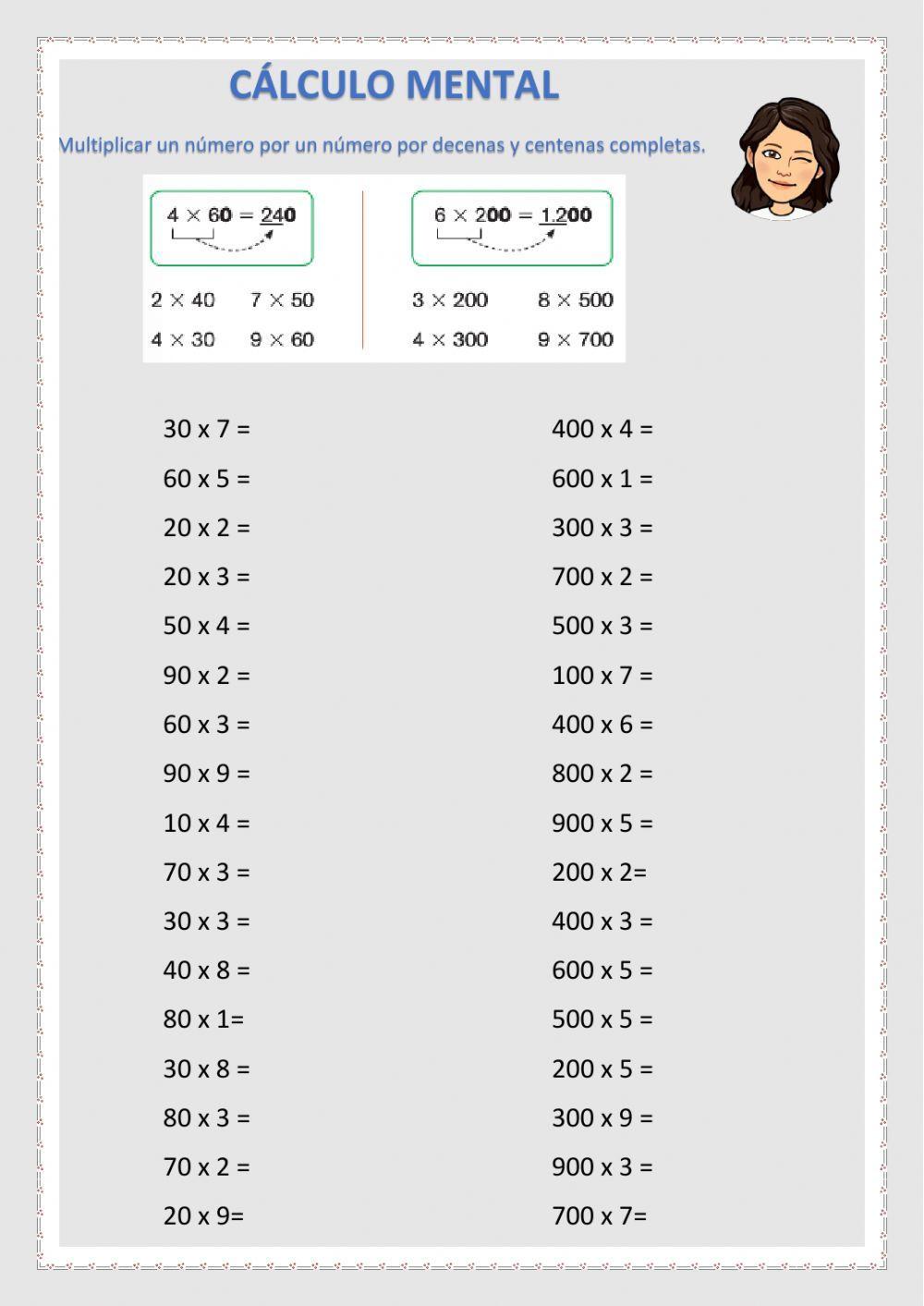 CÁLCULO MENTAL

Multiplicar un número por un número por decenas y centenas completas.

$4 \times 60 = 240$

$2 \times 40$ $7 \times 50$

$4 \times 30$ $9 \times 60$

$6 \times 200 = 1.200$

$3 \times 200$ $8 \times 500$

$4 \times 300$ $9 \times 700$

30 x 7 =
60 x 5 =
20 x 2 =
20 x 3 =
50 x 4 =
90 x 2 =
60 x 3 =
90 x 9 =
10 x 4 =
70 x 3 =
30 x 3 =
40 x 8 =
80 x 1=
30 x 8 =
80 x 3 =
70 x 2 =
20 x 9=

400 x 4 =
600 x 1 =
300 x 3 =
700 x 2 =
500 x 3 =
100 x 7 =
400 x 6 =
800 x 2 =
900 x 5 =
200 x 2=
400 x 3 =
600 x 5 =
500 x 5 =
200 x 5 =
300 x 9 =
900 x 3 =
700 x 7=